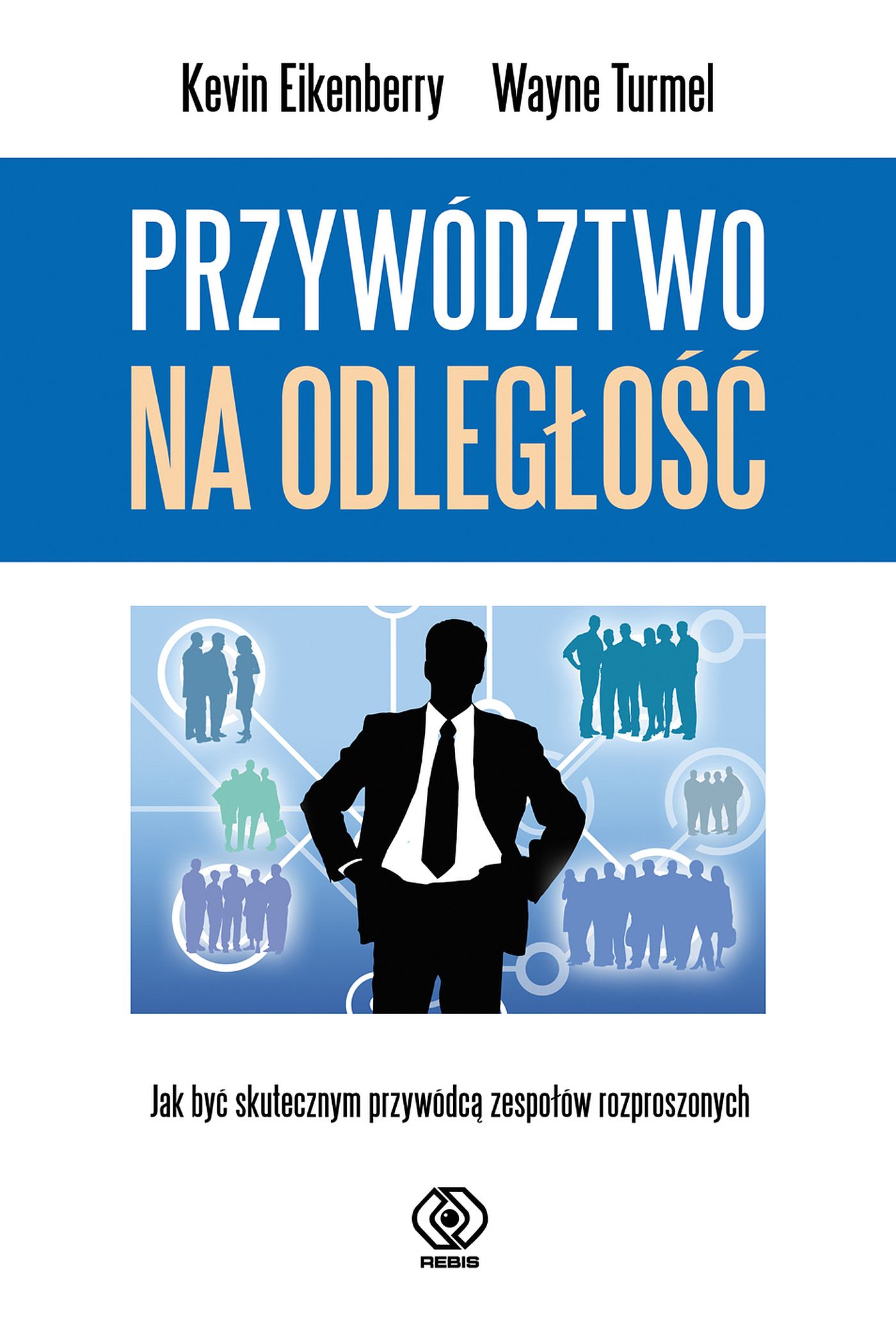 Kevin Eikenberry Wayne Turmel

PRZYWÓDZTWO
NA ODLEGŁOŚĆ

Jak być skutecznym przywódcą zespołów rozproszonych

REBIS